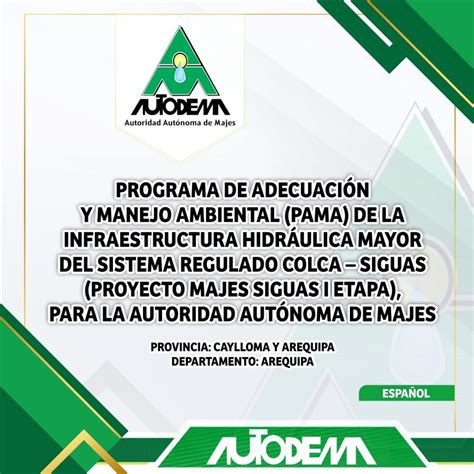 AUTODEMA
Autoridad Autónoma de Majes

PROGRAMA DE ADECUACIÓN Y MANEJO AMBIENTAL (PAMA) DE LA INFRAESTRUCTURA HIDRÁULICA MAYOR DEL SISTEMA REGULADO COLCA – SIGUAS (PROYECTO MAJES SIGUAS I ETAPA), PARA LA AUTORIDAD AUTÓNOMA DE MAJES

PROVINCIA: CAYLLOMA Y AREQUIPA
DEPARTAMENTO: AREQUIPA

ESPAÑOL

AUTODEMA